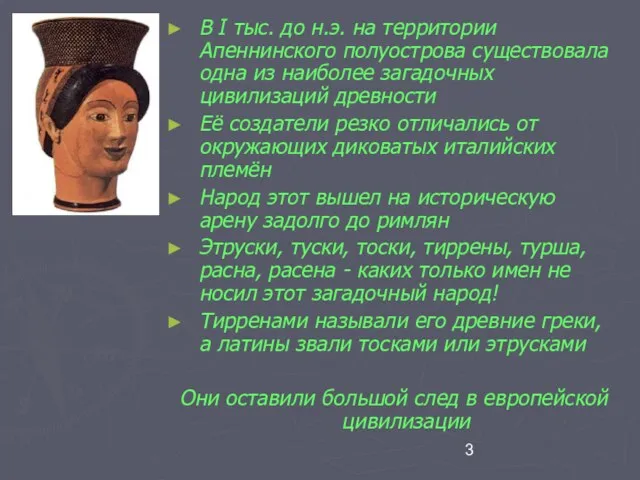 ► В I тыс. до н.э. на территории Апеннинского полуострова существовала одна из наиболее загадочных цивилизаций древности

► Её создатели резко отличались от окружающих диковатых италийских племён

► Народ этот вышел на историческую арену задолго до римлян

► Этруски, туски, тоски, тиррены, турша, расна, расена - каких только имен не носил этот загадочный народ!

► Тирренами называли его древние греки, а латины звали тосками или этрусками

Они оставили большой след в европейской цивилизации

3